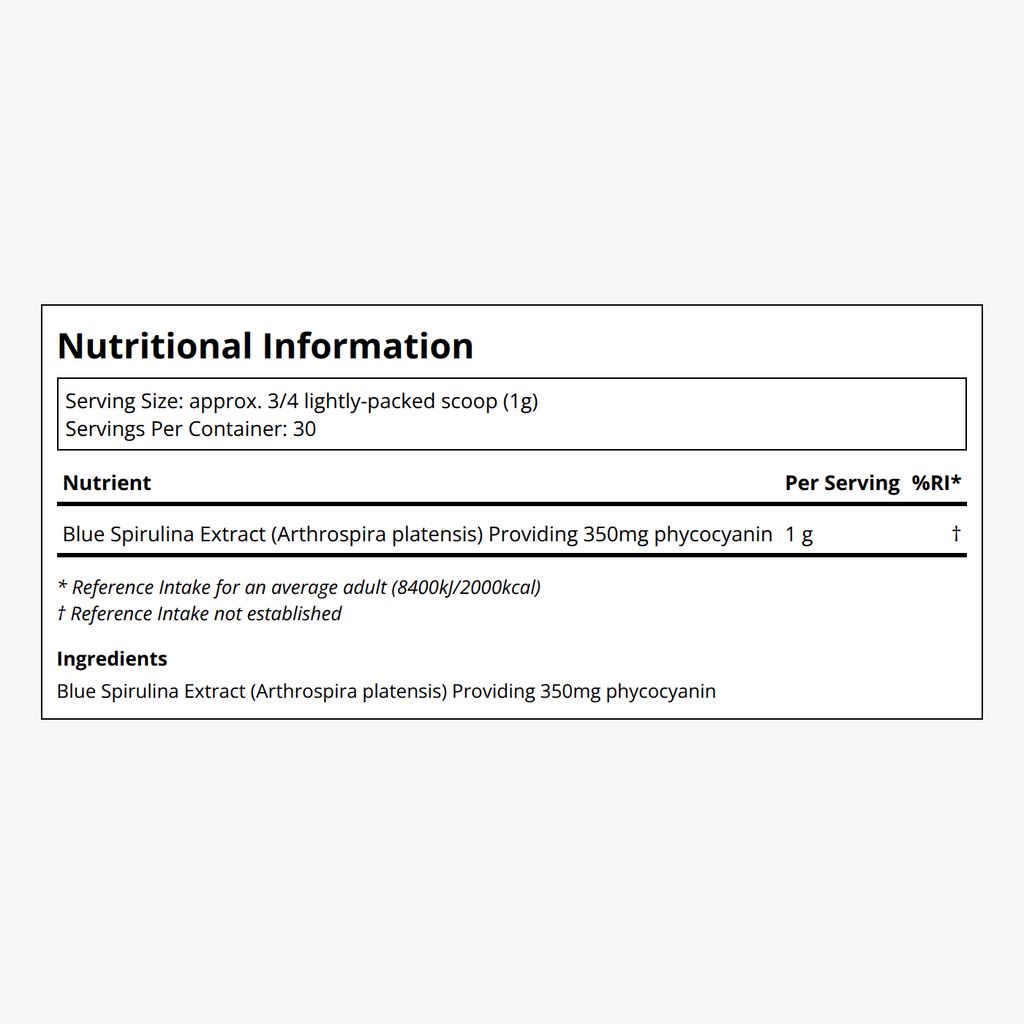 Nutritional Information

Serving Size: approx. 3/4 lightly-packed scoop (1g)
Servings Per Container: 30

| Nutrient | Per Serving | %RI* |
|---|---|---|
| Blue Spirulina Extract (Arthrospira platensis) Providing 350mg phycocyanin | 1 g | † |

* Reference Intake for an average adult (8400kJ/2000kcal)
† Reference Intake not established

Ingredients
Blue Spirulina Extract (Arthrospira platensis) Providing 350mg phycocyanin